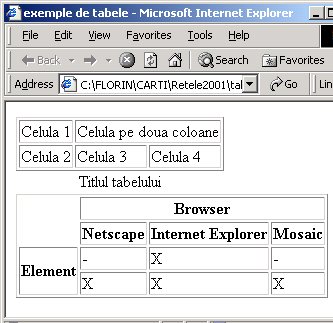 exemple de tabele - Microsoft Internet Explorer

File Edit View Favorites Tools Help

Back Search Favorites

Address C:\FLORIN\CARTI\Retele2001\tal Go Lin

| Celula 1 | Celula pe doua coloane | |
|---|---|---|
| Celula 2 | Celula 3 | Celula 4 |

Titlul tabelului

| | Browser | | |
|---|---|---|---|
| | Netscape | Internet Explorer | Mosaic |
| Element | - | X | - |
| | X | X | X |